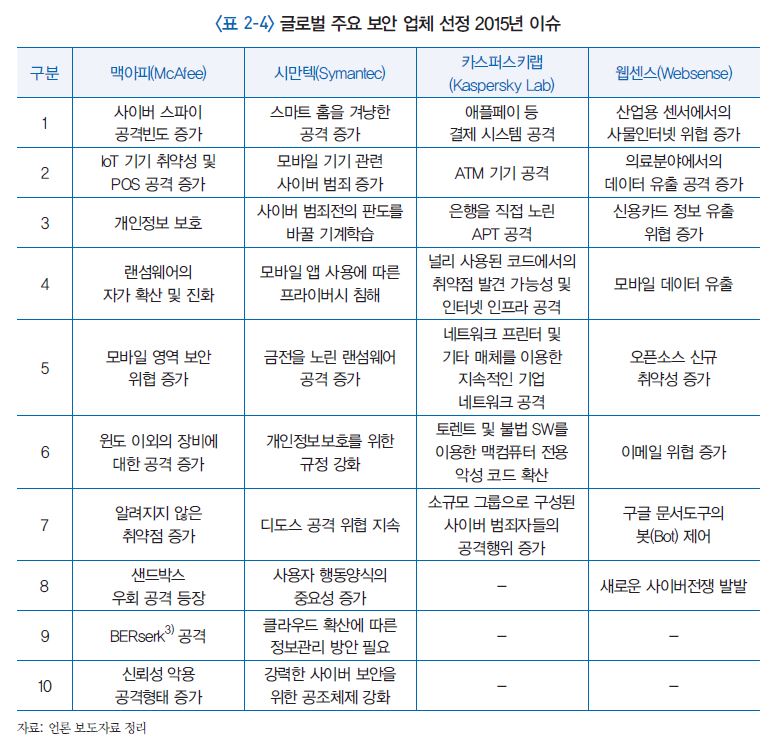 〈표 2-4〉 글로벌 주요 보안 업체 선정 2015년 이슈

| 구분 | 맥아피(McAfee) | 시만텍(Symantec) | 카스퍼스키랩 (Kaspersky Lab) | 웹센스(Websense) |
|---|---|---|---|---|
| 1 | 사이버 스파이 공격빈도 증가 | 스마트 홈을 겨냥한 공격 증가 | 애플페이 등 결제 시스템 공격 | 산업용 센서에서의 사물인터넷 위협 증가 |
| 2 | IoT 기기 취약성 및 POS 공격 증가 | 모바일 기기 관련 사이버 범죄 증가 | ATM 기기 공격 | 의료분야에서의 데이터 유출 공격 증가 |
| 3 | 개인정보 보호 | 사이버 범죄전의 판도를 바꿀 기계학습 | 은행을 직접 노린 APT 공격 | 신용카드 정보 유출 위협 증가 |
| 4 | 랜섬웨어의 자가 확산 및 진화 | 모바일 앱 사용에 따른 프라이버시 침해 | 널리 사용된 코드에서의 취약점 발견 가능성 및 인터넷 인프라 공격 | 모바일 데이터 유출 |
| 5 | 모바일 영역 보안 위협 증가 | 금전을 노린 랜섬웨어 공격 증가 | 네트워크 프린터 및 기타 매체를 이용한 지속적인 기업 네트워크 공격 | 오픈소스 신규 취약성 증가 |
| 6 | 윈도 이외의 장비에 대한 공격 증가 | 개인정보보호를 위한 규정 강화 | 토렌트 및 불법 SW를 이용한 맥컴퓨터 전용 악성 코드 확산 | 이메일 위협 증가 |
| 7 | 알려지지 않은 취약점 증가 | 디도스 공격 위협 지속 | 소규모 그룹으로 구성된 사이버 범죄자들의 공격행위 증가 | 구글 문서도구의 봇(Bot) 제어 |
| 8 | 샌드박스 우회 공격 등장 | 사용자 행동양식의 중요성 증가 | – | 새로운 사이버전쟁 발발 |
| 9 | BERserk$^{3)}$ 공격 | 클라우드 확산에 따른 정보관리 방안 필요 | – | – |
| 10 | 신뢰성 악용 공격형태 증가 | 강력한 사이버 보안을 위한 공조체제 강화 | – | – |

자료: 언론 보도자료 정리